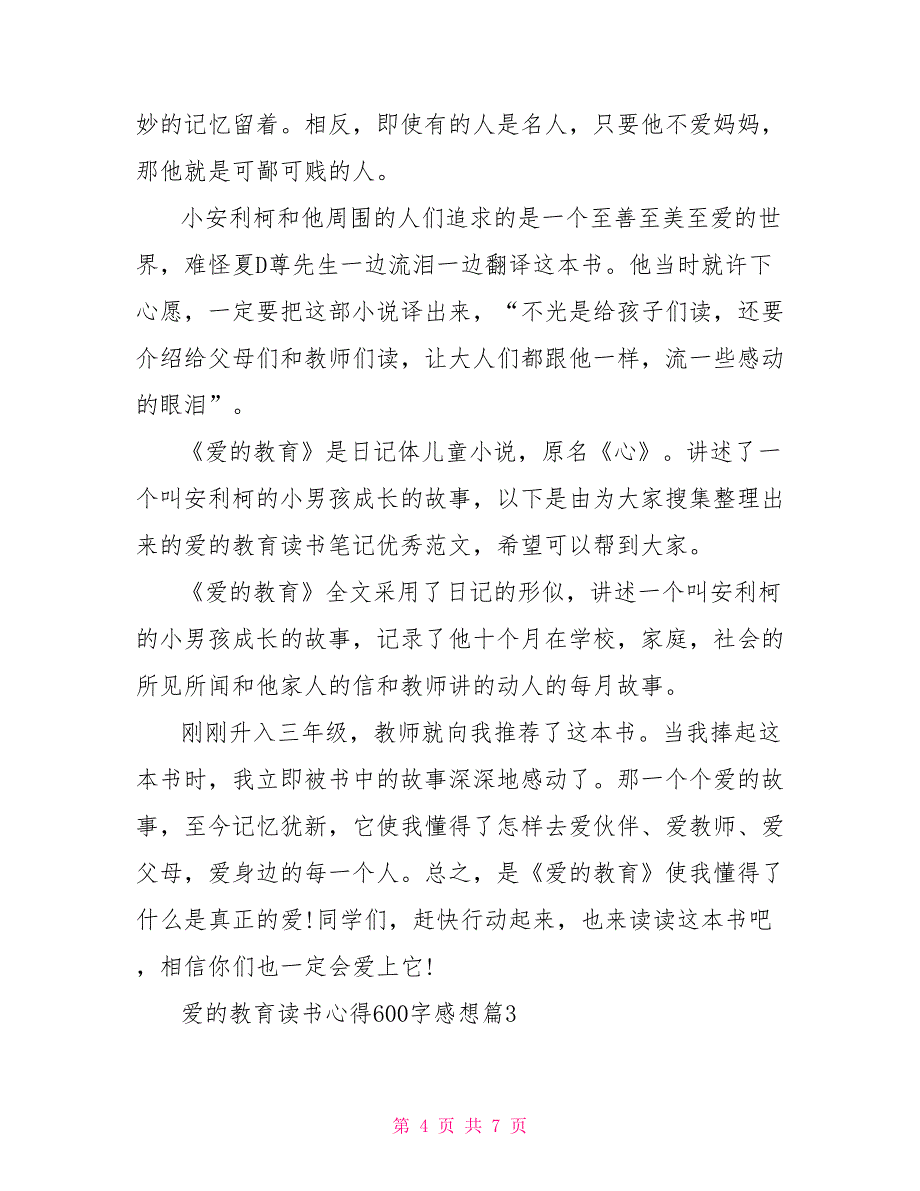 妙的记忆留着。相反，即使有的人是名人，只要他不爱妈妈，那他就是可鄙可贱的人。

小安利柯和他周围的人们追求的是一个至善至美至爱的世界，难怪夏D尊先生一边流泪一边翻译这本书。他当时就许下心愿，一定要把这部小说译出来，“不光是给孩子们读，还要介绍给父母们和教师们读，让大人们都跟他一样，流一些感动的眼泪”。

《爱的教育》是日记体儿童小说，原名《心》。讲述了一个叫安利柯的小男孩成长的故事，以下是由为大家搜集整理出来的爱的教育读书笔记优秀范文，希望可以帮到大家。

《爱的教育》全文采用了日记的形似，讲述一个叫安利柯的小男孩成长的故事，记录了他十个月在学校，家庭，社会的所见所闻和他家人的信和教师讲的动人的每月故事。

刚刚升入三年级，教师就向我推荐了这本书。当我捧起这本书时，我立即被书中的故事深深地感动了。那一个个爱的故事，至今记忆犹新，它使我懂得了怎样去爱伙伴、爱教师、爱父母，爱身边的每一个人。总之，是《爱的教育》使我懂得了什么是真正的爱!同学们，赶快行动起来，也来读读这本书吧，相信你们也一定会爱上它!

爱的教育读书心得600字感想篇3

第 4 页 共 7 页